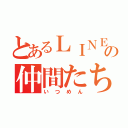 とあるＬＩＮＥの仲間たち
いつめん